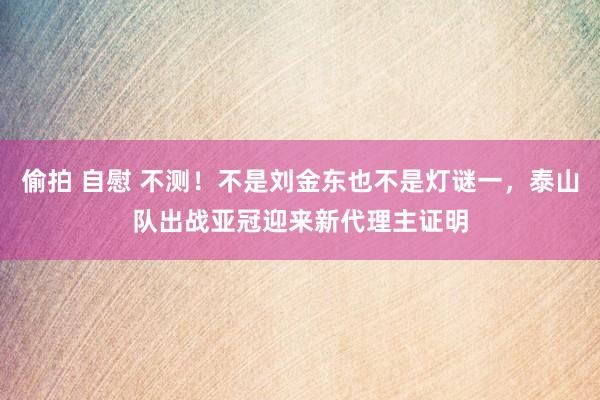 偷拍 自慰 不测！不是刘金东也不是灯谜一，泰山队出战亚冠迎来新代理主证明